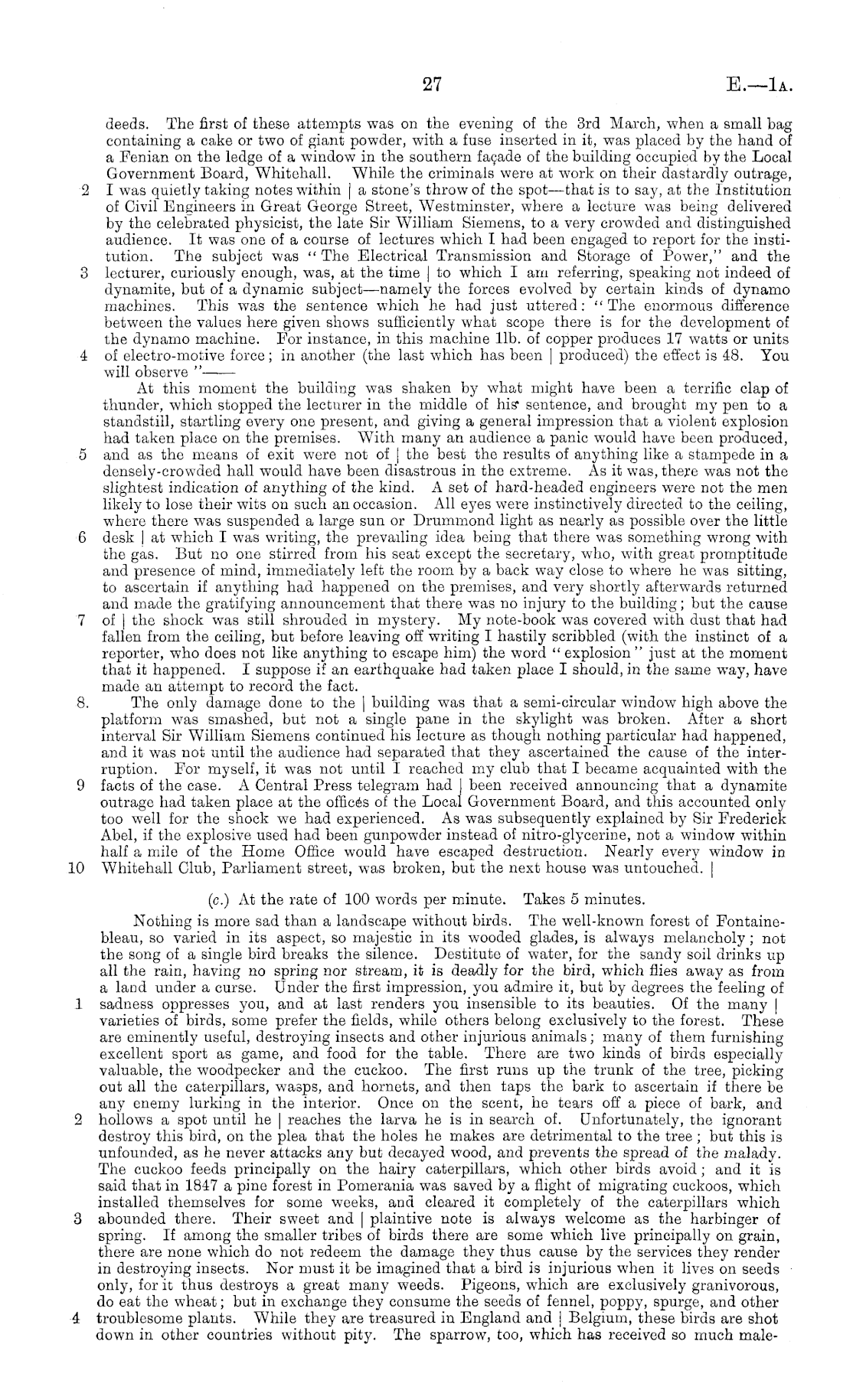 27 E.—1A.

deeds. The first of these attempts was on the evening of the 3rd March, when a small bag containing a cake or two of giant powder, with a fuse inserted in it, was placed by the hand of a Fenian on the ledge of a window in the southern façade of the building occupied by the Local Government Board, Whitehall. While the criminals were at work on their dastardly outrage, 2 I was quietly taking notes within | a stone's throw of the spot—that is to say, at the Institution of Civil Engineers in Great George Street, Westminster, where a lecture was being delivered by the celebrated physicist, the late Sir William Siemens, to a very crowded and distinguished audience. It was one of a course of lectures which I had been engaged to report for the institution. The subject was "The Electrical Transmission and Storage of Power," and the 3 lecturer, curiously enough, was, at the time | to which I am referring, speaking not indeed of dynamite, but of a dynamic subject—namely the forces evolved by certain kinds of dynamo machines. This was the sentence which he had just uttered: "The enormous difference between the values here given shows sufficiently what scope there is for the development of the dynamo machine. For instance, in this machine 1lb. of copper produces 17 watts or units 4 of electro-motive force; in another (the last which has been | produced) the effect is 48. You will observe "——

At this moment the building was shaken by what might have been a terrific clap of thunder, which stopped the lecturer in the middle of his sentence, and brought my pen to a standstill, startling every one present, and giving a general impression that a violent explosion had taken place on the premises. With many an audience a panic would have been produced, 5 and as the means of exit were not of | the best the results of anything like a stampede in a densely-crowded hall would have been disastrous in the extreme. As it was, there was not the slightest indication of anything of the kind. A set of hard-headed engineers were not the men likely to lose their wits on such an occasion. All eyes were instinctively directed to the ceiling, where there was suspended a large sun or Drummond light as nearly as possible over the little 6 desk | at which I was writing, the prevailing idea being that there was something wrong with the gas. But no one stirred from his seat except the secretary, who, with great promptitude and presence of mind, immediately left the room by a back way close to where he was sitting, to ascertain if anything had happened on the premises, and very shortly afterwards returned and made the gratifying announcement that there was no injury to the building; but the cause 7 of | the shock was still shrouded in mystery. My note-book was covered with dust that had fallen from the ceiling, but before leaving off writing I hastily scribbled (with the instinct of a reporter, who does not like anything to escape him) the word "explosion" just at the moment that it happened. I suppose if an earthquake had taken place I should, in the same way, have made an attempt to record the fact.

8. The only damage done to the | building was that a semi-circular window high above the platform was smashed, but not a single pane in the skylight was broken. After a short interval Sir William Siemens continued his lecture as though nothing particular had happened, and it was not until the audience had separated that they ascertained the cause of the interruption. For myself, it was not until I reached my club that I became acquainted with the 9 facts of the case. A Central Press telegram had | been received announcing that a dynamite outrage had taken place at the offices of the Local Government Board, and this accounted only too well for the shock we had experienced. As was subsequently explained by Sir Frederick Abel, if the explosive used had been gunpowder instead of nitro-glycerine, not a window within half a mile of the Home Office would have escaped destruction. Nearly every window in 10 Whitehall Club, Parliament street, was broken, but the next house was untouched. |

(c.) At the rate of 100 words per minute. Takes 5 minutes.

Nothing is more sad than a landscape without birds. The well-known forest of Fontainebleau, so varied in its aspect, so majestic in its wooded glades, is always melancholy; not the song of a single bird breaks the silence. Destitute of water, for the sandy soil drinks up all the rain, having no spring nor stream, it is deadly for the bird, which flies away as from a land under a curse. Under the first impression, you admire it, but by degrees the feeling of 1 sadness oppresses you, and at last renders you insensible to its beauties. Of the many | varieties of birds, some prefer the fields, while others belong exclusively to the forest. These are eminently useful, destroying insects and other injurious animals; many of them furnishing excellent sport as game, and food for the table. There are two kinds of birds especially valuable, the woodpecker and the cuckoo. The first runs up the trunk of the tree, picking out all the caterpillars, wasps, and hornets, and then taps the bark to ascertain if there be any enemy lurking in the interior. Once on the scent, he tears off a piece of bark, and 2 hollows a spot until he | reaches the larva he is in search of. Unfortunately, the ignorant destroy this bird, on the plea that the holes he makes are detrimental to the tree; but this is unfounded, as he never attacks any but decayed wood, and prevents the spread of the malady. The cuckoo feeds principally on the hairy caterpillars, which other birds avoid; and it is said that in 1847 a pine forest in Pomerania was saved by a flight of migrating cuckoos, which installed themselves for some weeks, and cleared it completely of the caterpillars which 3 abounded there. Their sweet and | plaintive note is always welcome as the harbinger of spring. If among the smaller tribes of birds there are some which live principally on grain, there are none which do not redeem the damage they thus cause by the services they render in destroying insects. Nor must it be imagined that a bird is injurious when it lives on seeds only, for it thus destroys a great many weeds. Pigeons, which are exclusively granivorous, do eat the wheat; but in exchange they consume the seeds of fennel, poppy, spurge, and other 4 troublesome plants. While they are treasured in England and | Belgium, these birds are shot down in other countries without pity. The sparrow, too, which has received so much male-